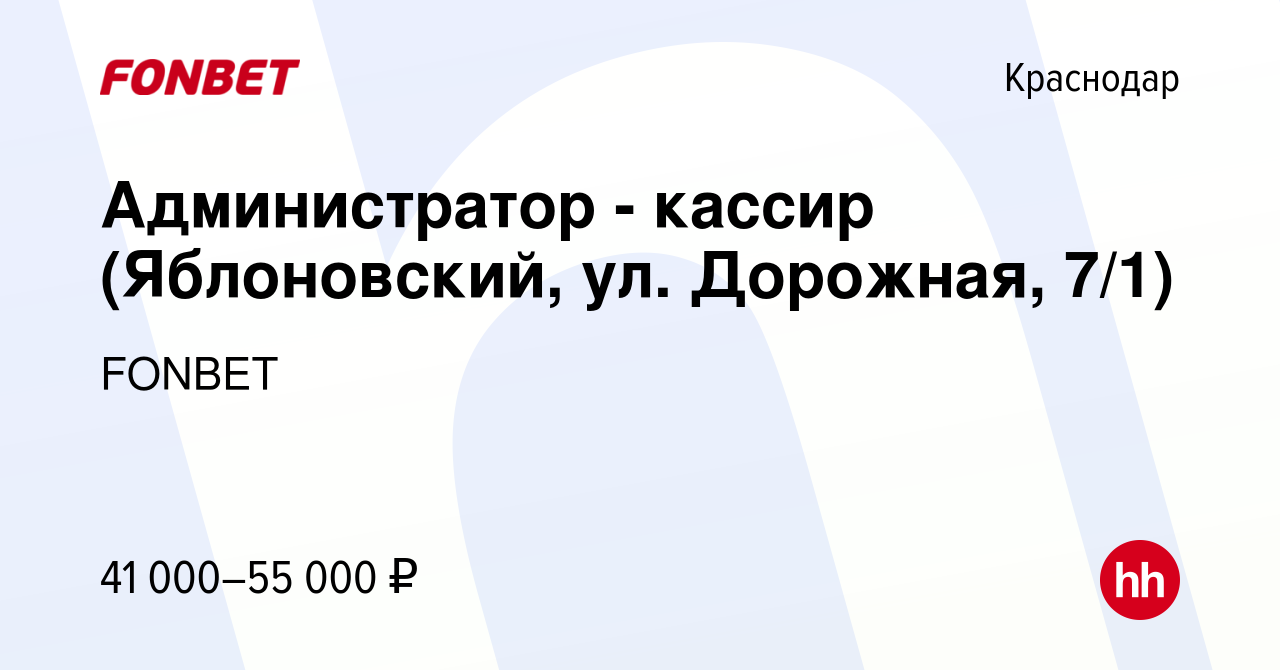 FONBET

Краснодар

Администратор - кассир (Яблоновский, ул. Дорожная, 7/1)

FONBET

41 000–55 000 ₽

hh